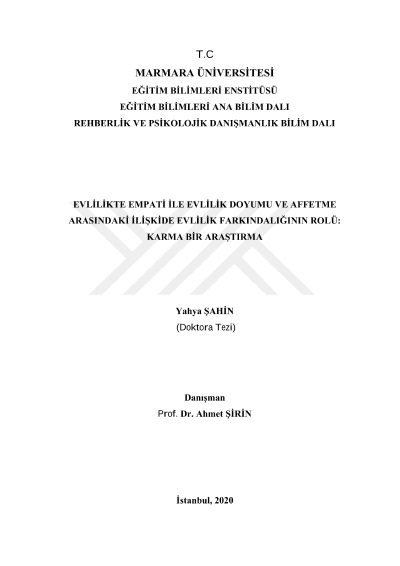 T.C
MARMARA ÜNİVERSİTESİ
EĞİTİM BİLİMLERİ ENSTİTÜSÜ
EĞİTİM BİLİMLERİ ANA BİLİM DALI
REHBERLİK VE PSİKOLOJİK DANIŞMANLIK BİLİM DALI

EVLİLİKTE EMPATİ İLE EVLİLİK DOYUMU VE AFFETME ARASINDAKİ İLİŞKİDE EVLİLİK FARKINDALIĞININ ROLÜ: KARMA BİR ARAŞTIRMA

Yahya ŞAHİN
(Doktora Tezi)

Danışman
Prof. Dr. Ahmet ŞİRİN

İstanbul, 2020